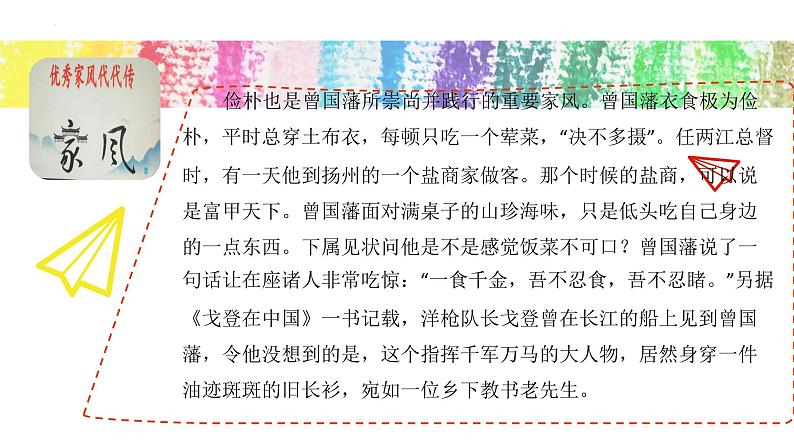 优秀家风代代传

家风

俭朴也是曾国藩所崇尚并践行的重要家风。曾国藩衣食极为俭朴，平时总穿土布衣，每顿只吃一个荤菜，“决不多摄”。任两江总督时，有一天他到扬州的一个盐商家做客。那个时候的盐商，可以说是富甲天下。曾国藩面对满桌子的山珍海味，只是低头吃自己身边的一点东西。下属见状问他是不是感觉饭菜不可口？曾国藩说了一句话让在座诸人非常吃惊：“一食千金，吾不忍食，吾不忍睹。”另据《戈登在中国》一书记载，洋枪队长戈登曾在长江的船上见到曾国藩，令他没想到的是，这个指挥千军万马的大人物，居然身穿一件油迹斑斑的旧长衫，宛如一位乡下教书老先生。